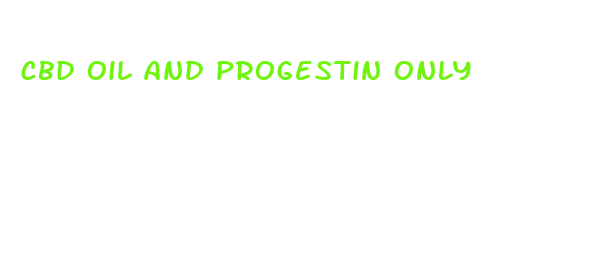 CBD OIL AND PROGESTIN ONLY